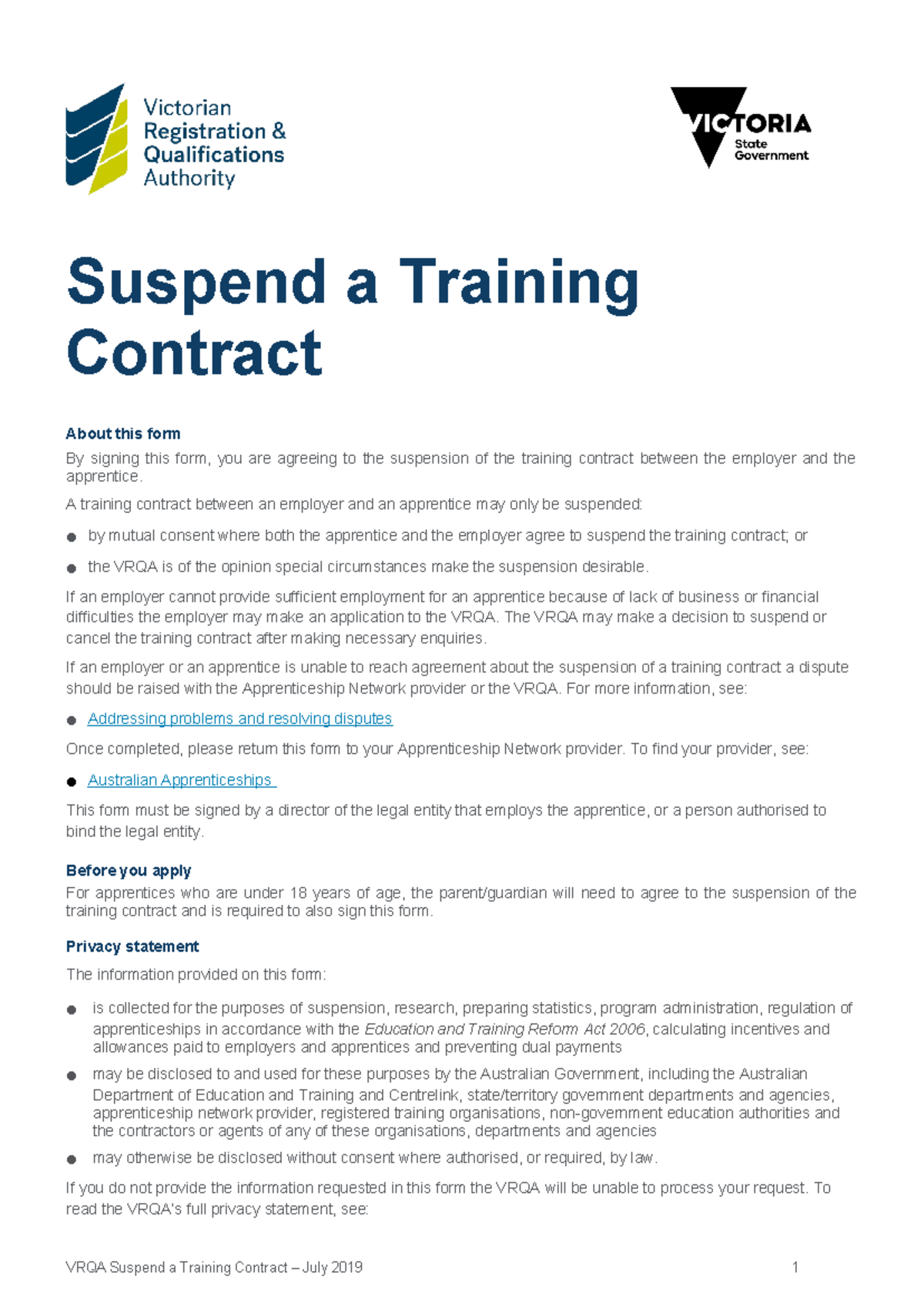 Victorian Registration & Qualifications Authority

VICTORIA State Government

Suspend a Training Contract

About this form

By signing this form, you are agreeing to the suspension of the training contract between the employer and the apprentice.

A training contract between an employer and an apprentice may only be suspended:

- by mutual consent where both the apprentice and the employer agree to suspend the training contract; or
- the VRQA is of the opinion special circumstances make the suspension desirable.

If an employer cannot provide sufficient employment for an apprentice because of lack of business or financial difficulties the employer may make an application to the VRQA. The VRQA may make a decision to suspend or cancel the training contract after making necessary enquiries.

If an employer or an apprentice is unable to reach agreement about the suspension of a training contract a dispute should be raised with the Apprenticeship Network provider or the VRQA. For more information, see:

- Addressing problems and resolving disputes

Once completed, please return this form to your Apprenticeship Network provider. To find your provider, see:

- Australian Apprenticeships

This form must be signed by a director of the legal entity that employs the apprentice, or a person authorised to bind the legal entity.

Before you apply

For apprentices who are under 18 years of age, the parent/guardian will need to agree to the suspension of the training contract and is required to also sign this form.

Privacy statement

The information provided on this form:

- is collected for the purposes of suspension, research, preparing statistics, program administration, regulation of apprenticeships in accordance with the Education and Training Reform Act 2006, calculating incentives and allowances paid to employers and apprentices and preventing dual payments
- may be disclosed to and used for these purposes by the Australian Government, including the Australian Department of Education and Training and Centrelink, state/territory government departments and agencies, apprenticeship network provider, registered training organisations, non-government education authorities and the contractors or agents of any of these organisations, departments and agencies
- may otherwise be disclosed without consent where authorised, or required, by law.

If you do not provide the information requested in this form the VRQA will be unable to process your request. To read the VRQA's full privacy statement, see:

VRQA Suspend a Training Contract – July 2019 1